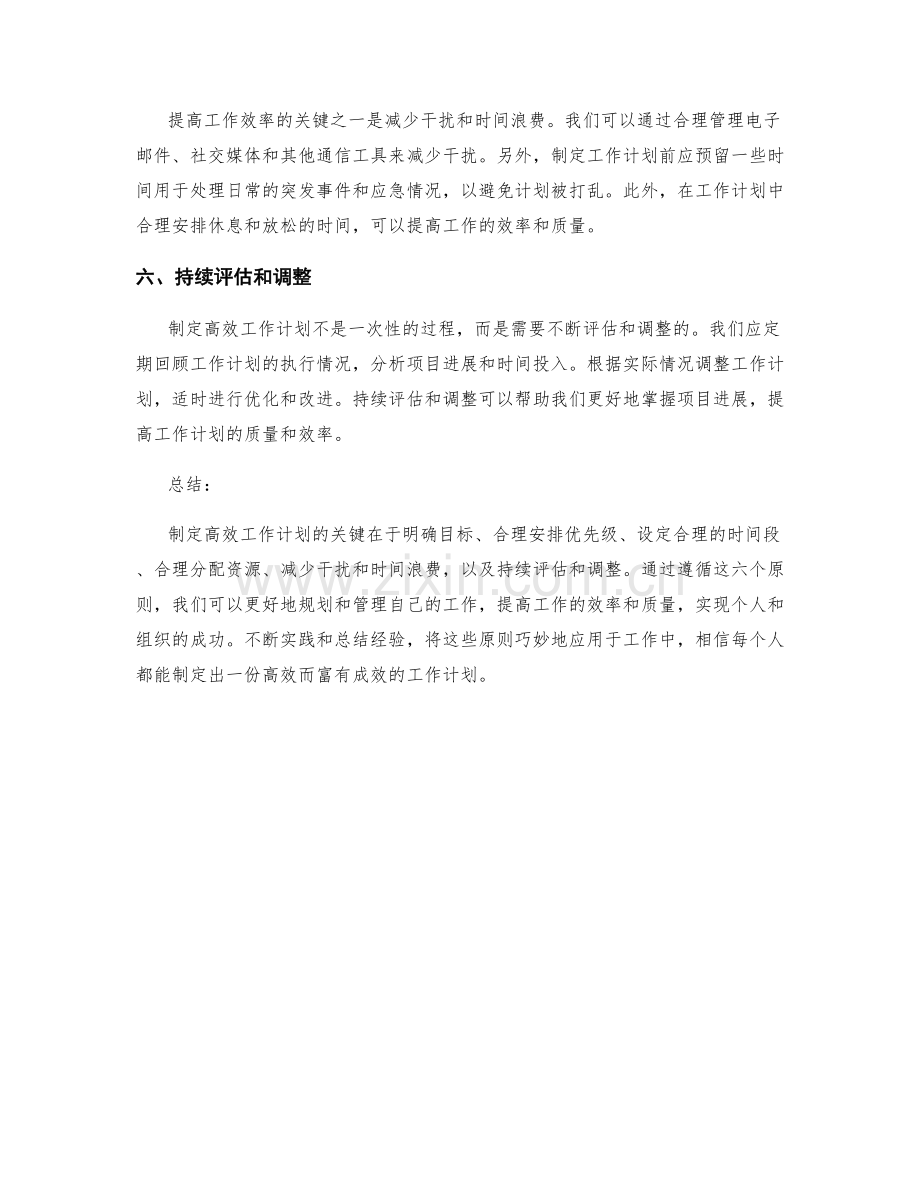 提高工作效率的关键之一是减少干扰和时间浪费。我们可以通过合理管理电子邮件、社交媒体和其他通信工具来减少干扰。另外，制定工作计划前应预留一些时间用于处理日常的突发事件和应急情况，以避免计划被打乱。此外，在工作计划中合理安排休息和放松的时间，可以提高工作的效率和质量。

六、持续评估和调整

制定高效工作计划不是一次性的过程，而是需要不断评估和调整的。我们应定期回顾工作计划的执行情况，分析项目进展和时间投入。根据实际情况调整工作计划，适时进行优化和改进。持续评估和调整可以帮助我们更好地掌握项目进展，提高工作计划的质量和效率。

总结：

制定高效工作计划的关键在于明确目标、合理安排优先级、设定合理的时间段、合理分配资源、减少干扰和时间浪费，以及持续评估和调整。通过遵循这六个原则，我们可以更好地规划和管理自己的工作，提高工作的效率和质量，实现个人和组织的成功。不断实践和总结经验，将这些原则巧妙地应用于工作中，相信每个人都能制定出一份高效而富有成效的工作计划。

www.zixin.com.cn